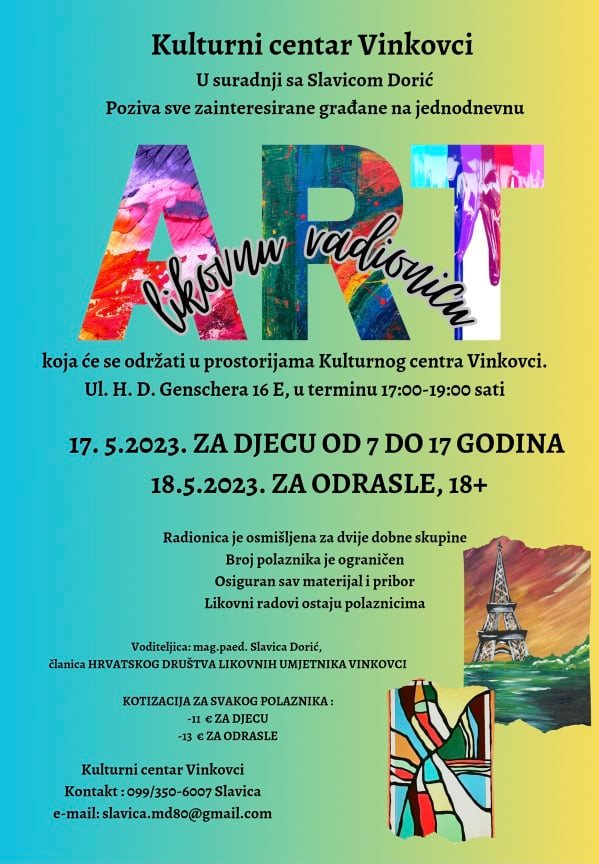 Kulturni centar Vinkovci
U suradnji sa Slavicom Dorić
Poziva sve zainteresirane građane na jednodnevnu

ART
likovnu radionicu

koja će se održati u prostorijama Kulturnog centra Vinkovci.
Ul. H. D. Genschera 16 E, u terminu 17:00-19:00 sati

17. 5.2023. ZA DJECU OD 7 DO 17 GODINA
18.5.2023. ZA ODRASLE, 18+

Radionica je osmišljena za dvije dobne skupine
Broj polaznika je ograničen
Osiguran sav materijal i pribor
Likovni radovi ostaju polaznicima

Voditeljica: mag.paed. Slavica Dorić,
članica HRVATSKOG DRUŠTVA LIKOVNIH UMJETNIKA VINKOVCI

KOTIZACIJA ZA SVAKOG POLAZNIKA :
-11 € ZA DJECU
-13 € ZA ODRASLE

Kulturni centar Vinkovci
Kontakt : 099/350-6007 Slavica
e-mail: slavica.md80@gmail.com